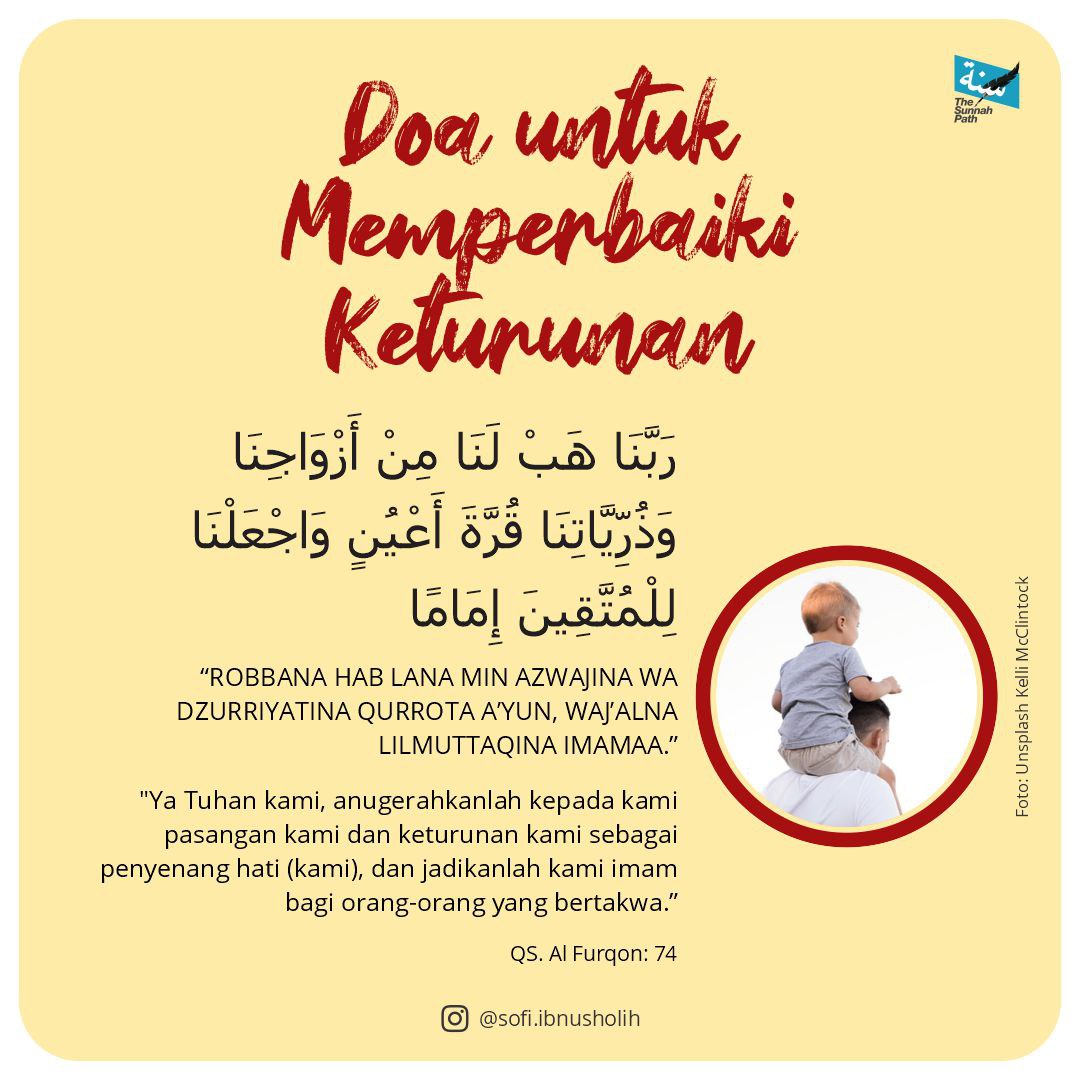 سنة
The Sunnah Path

Doa untuk Memperbaiki Keturunan

رَبَّنَا هَبْ لَنَا مِنْ أَزْوَاجِنَا وَذُرِّيَّاتِنَا قُرَّةَ أَعْيُنٍ وَاجْعَلْنَا لِلْمُتَّقِينَ إِمَامًا

“ROBBANA HAB LANA MIN AZWAJINA WA DZURRIYATINA QURROTA A’YUN, WAJ’ALNA LILMUTTAQINA IMAMAA.”

"Ya Tuhan kami, anugerahkanlah kepada kami pasangan kami dan keturunan kami sebagai penyenang hati (kami), dan jadikanlah kami imam bagi orang-orang yang bertakwa.”

QS. Al Furqon: 74

Foto: Unsplash Kelli McClintock

@sofi.ibnusholih